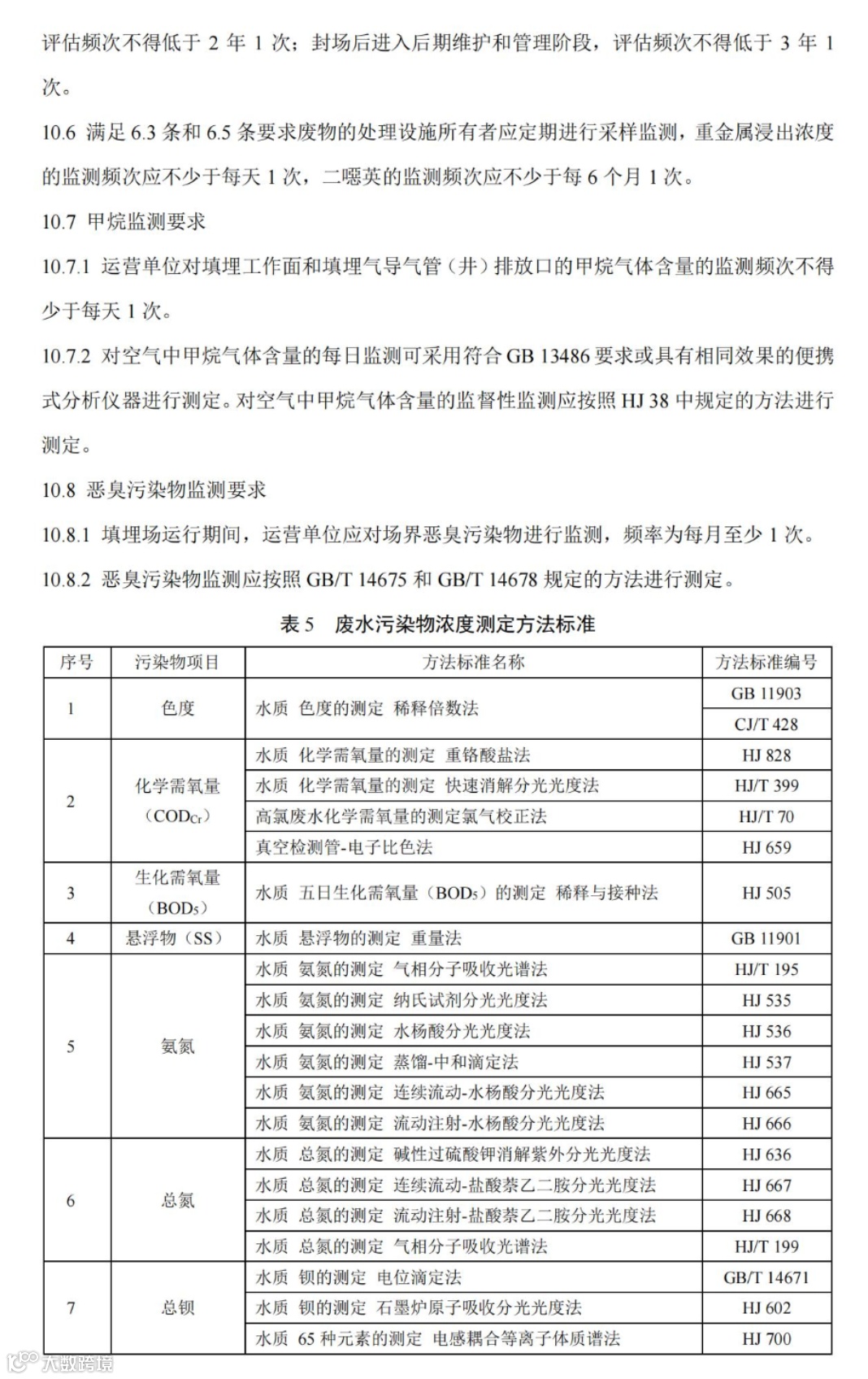 评估频次不得低于 2 年 1 次；封场后进入后期维护和管理阶段，评估频次不得低于 3 年 1 次。

10.6 满足 6.3 条和 6.5 条要求废物的处理设施所有者应定期进行采样监测，重金属浸出浓度的监测频次应不少于每天 1 次，二噁英的监测频次应不少于每 6 个月 1 次。

10.7 甲烷监测要求

10.7.1 运营单位对填埋工作面和填埋气导气管（井）排放口的甲烷气体含量的监测频次不得少于每天 1 次。

10.7.2 对空气中甲烷气体含量的每日监测可采用符合 GB 13486 要求或具有相同效果的便携式分析仪器进行测定。对空气中甲烷气体含量的监督性监测应按照 HJ 38 中规定的方法进行测定。

10.8 恶臭污染物监测要求

10.8.1 填埋场运行期间，运营单位应对场界恶臭污染物进行监测，频率为每月至少 1 次。

10.8.2 恶臭污染物监测应按照 GB/T 14675 和 GB/T 14678 规定的方法进行测定。

表 5 废水污染物浓度测定方法标准

| 序号 | 污染物项目 | 方法标准名称 | 方法标准编号 |
|---|---|---|---|
| 1 | 色度 | 水质 色度的测定 稀释倍数法 | GB 11903 |
| | | | CJ/T 428 |
| 2 | 化学需氧量（$COD_{Cr}$） | 水质 化学需氧量的测定 重铬酸盐法 | HJ 828 |
| | | 水质 化学需氧量的测定 快速消解分光光度法 | HJ/T 399 |
| | | 高氯废水化学需氧量的测定氯气校正法 | HJ/T 70 |
| | | 真空检测管-电子比色法 | HJ 659 |
| 3 | 生化需氧量（$BOD_5$） | 水质 五日生化需氧量（$BOD_5$）的测定 稀释与接种法 | HJ 505 |
| 4 | 悬浮物（SS） | 水质 悬浮物的测定 重量法 | GB 11901 |
| 5 | 氨氮 | 水质 氨氮的测定 气相分子吸收光谱法 | HJ/T 195 |
| | | 水质 氨氮的测定 纳氏试剂分光光度法 | HJ 535 |
| | | 水质 氨氮的测定 水杨酸分光光度法 | HJ 536 |
| | | 水质 氨氮的测定 蒸馏-中和滴定法 | HJ 537 |
| | | 水质 氨氮的测定 连续流动-水杨酸分光光度法 | HJ 665 |
| | | 水质 氨氮的测定 流动注射-水杨酸分光光度法 | HJ 666 |
| 6 | 总氮 | 水质 总氮的测定 碱性过硫酸钾消解紫外分光光度法 | HJ 636 |
| | | 水质 总氮的测定 连续流动-盐酸萘乙二胺分光光度法 | HJ 667 |
| | | 水质 总氮的测定 流动注射-盐酸萘乙二胺分光光度法 | HJ 668 |
| | | 水质 总氮的测定 气相分子吸收光谱法 | HJ/T 199 |
| 7 | 总钡 | 水质 钡的测定 电位滴定法 | GB/T 14671 |
| | | 水质 钡的测定 石墨炉原子吸收分光光度法 | HJ 602 |
| | | 水质 65 种元素的测定 电感耦合等离子体质谱法 | HJ 700 |

大数跨境